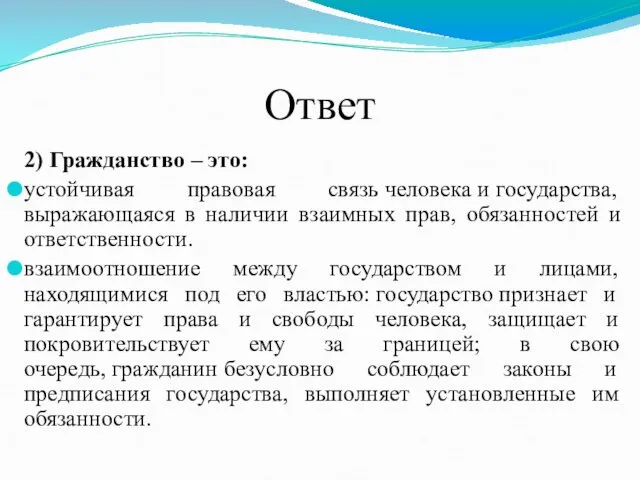 Ответ

2) Гражданство – это:

устойчивая правовая связь человека и государства, выражающаяся в наличии взаимных прав, обязанностей и ответственности.

взаимоотношение между государством и лицами, находящимися под его властью: государство признает и гарантирует права и свободы человека, защищает и покровительствует ему за границей; в свою очередь, гражданин безусловно соблюдает законы и предписания государства, выполняет установленные им обязанности.